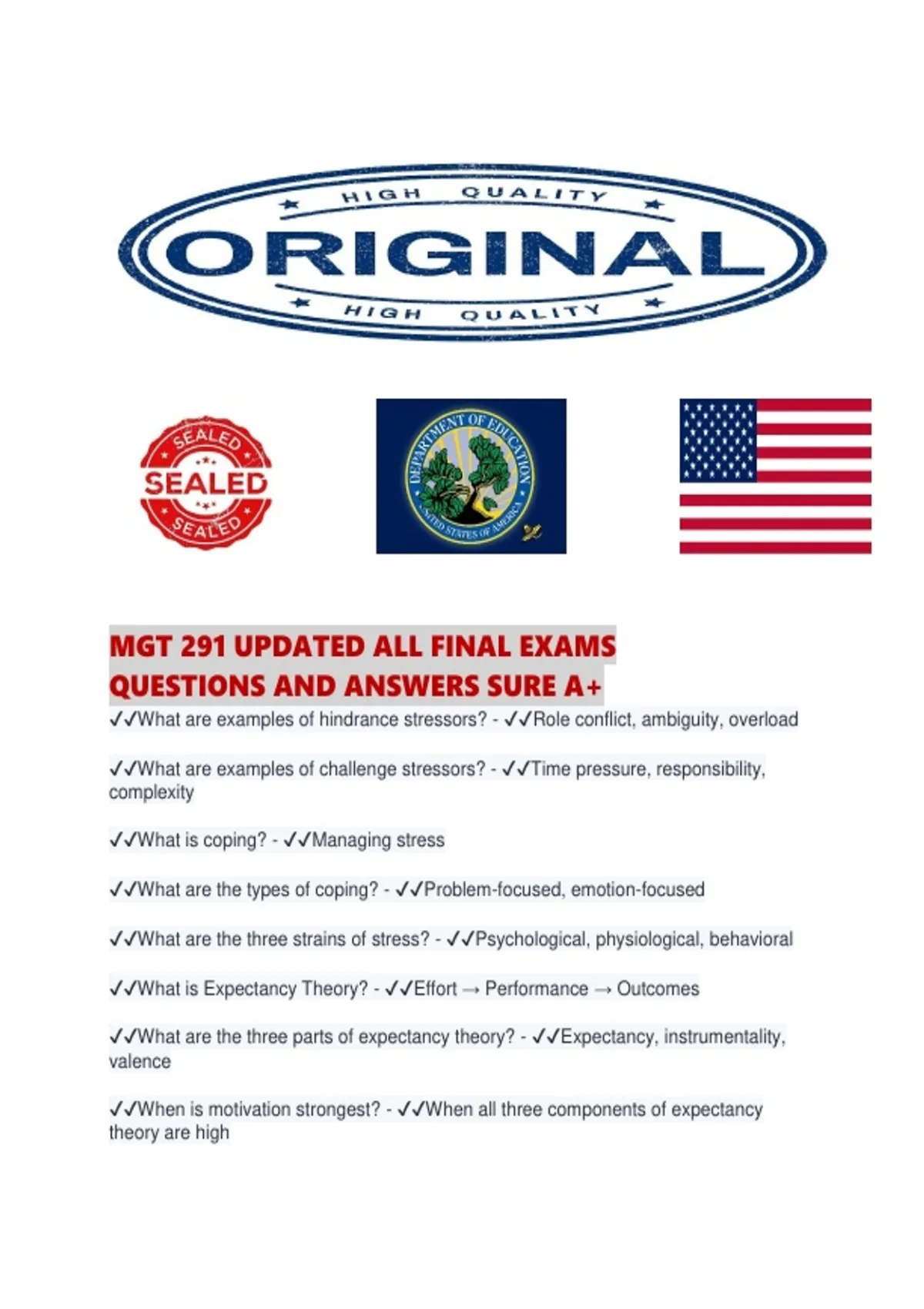 HIGH QUALITY
ORIGINAL
HIGH QUALITY

SEALED
SEALED
SEALED

DEPARTMENT OF EDUCATION
UNITED STATES OF AMERICA

MGT 291 UPDATED ALL FINAL EXAMS QUESTIONS AND ANSWERS SURE A+

✓✓What are examples of hindrance stressors? - ✓✓Role conflict, ambiguity, overload

✓✓What are examples of challenge stressors? - ✓✓Time pressure, responsibility, complexity

✓✓What is coping? - ✓✓Managing stress

✓✓What are the types of coping? - ✓✓Problem-focused, emotion-focused

✓✓What are the three strains of stress? - ✓✓Psychological, physiological, behavioral

✓✓What is Expectancy Theory? - ✓✓Effort → Performance → Outcomes

✓✓What are the three parts of expectancy theory? - ✓✓Expectancy, instrumentality, valence

✓✓When is motivation strongest? - ✓✓When all three components of expectancy theory are high